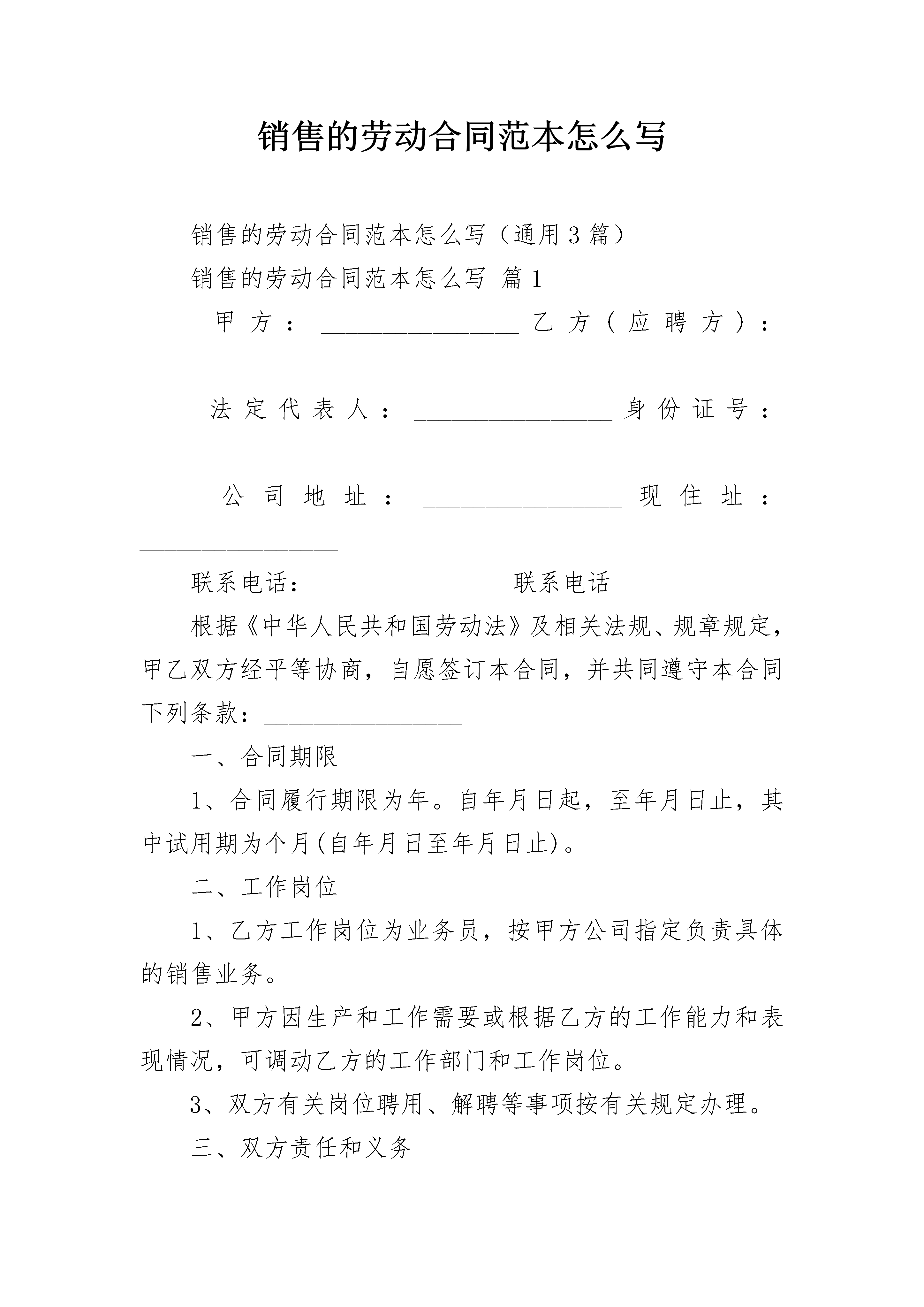 销售的劳动合同范本怎么写

销售的劳动合同范本怎么写（通用3篇）

销售的劳动合同范本怎么写 篇1

甲方：________________乙方（应聘方）：________________

法定代表人：________________身份证号：________________

公司地址：________________现住址：________________

联系电话：________________联系电话

根据《中华人民共和国劳动法》及相关法规、规章规定，甲乙双方经平等协商，自愿签订本合同，并共同遵守本合同下列条款：________________

一、合同期限

1、合同履行期限为年。自年月日起，至年月日止，其中试用期为个月(自年月日至年月日止)。

二、工作岗位

1、乙方工作岗位为业务员，按甲方公司指定负责具体的销售业务。

2、甲方因生产和工作需要或根据乙方的工作能力和表现情况，可调动乙方的工作部门和工作岗位。

3、双方有关岗位聘用、解聘等事项按有关规定办理。

三、双方责任和义务